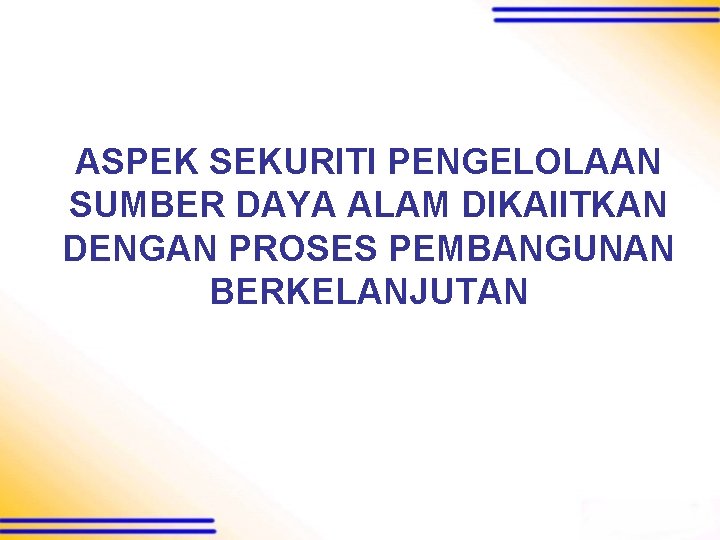 ASPEK SEKURITI PENGELOLAAN SUMBER DAYA ALAM DIKAIITKAN DENGAN PROSES PEMBANGUNAN BERKELANJUTAN